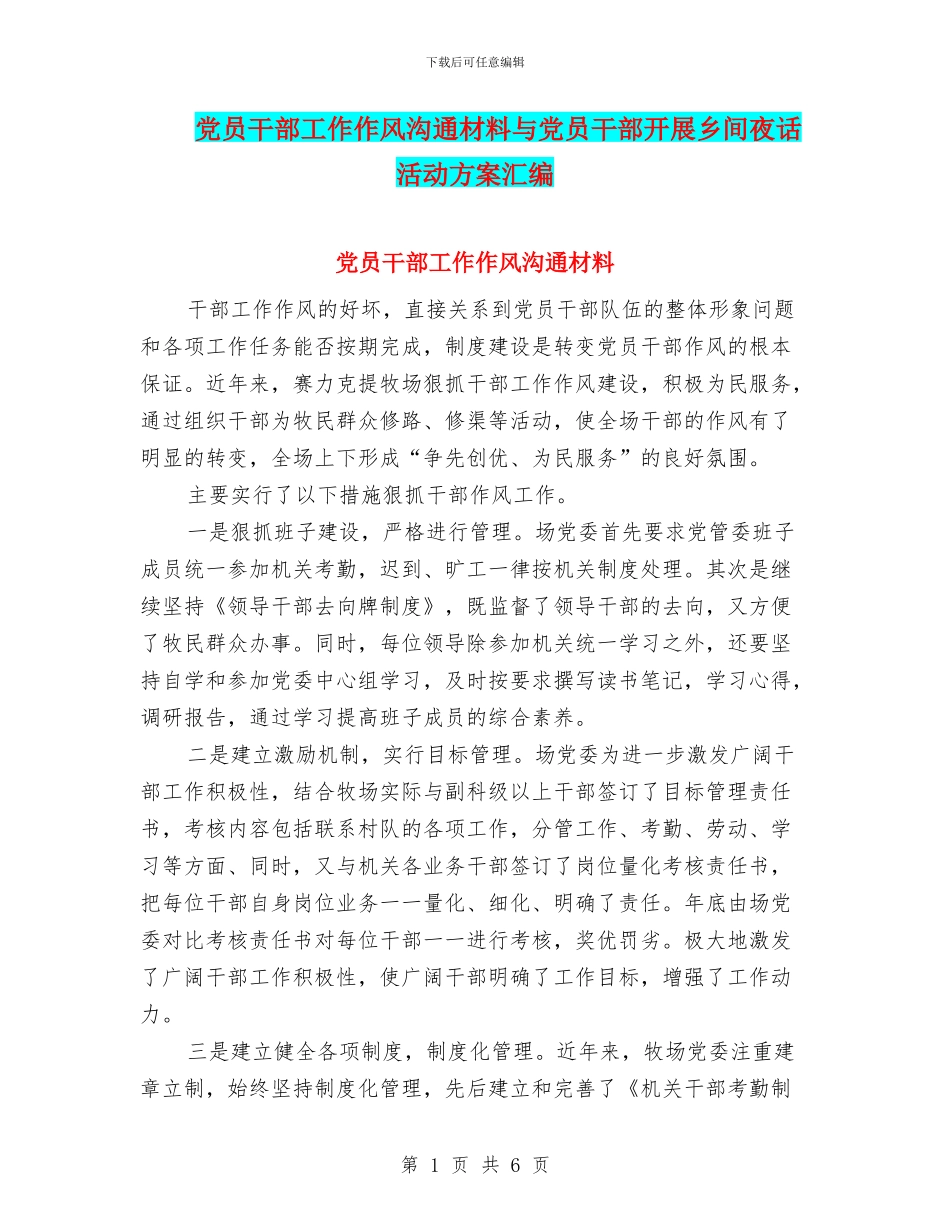 下载后可任意编辑

党员干部工作作风沟通材料与党员干部开展乡间夜话活动方案汇编

党员干部工作作风沟通材料

干部工作作风的好坏，直接关系到党员干部队伍的整体形象问题和各项工作任务能否按期完成，制度建设是转变党员干部作风的根本保证。近年来，赛力克提牧场狠抓干部工作作风建设，积极为民服务，通过组织干部为牧民群众修路、修渠等活动，使全场干部的作风有了明显的转变，全场上下形成“争先创优、为民服务”的良好氛围。

主要实行了以下措施狠抓干部作风工作。

一是狠抓班子建设，严格进行管理。场党委首先要求党管委班子成员统一参加机关考勤，迟到、旷工一律按机关制度处理。其次是继续坚持《领导干部去向牌制度》，既监督了领导干部的去向，又方便了牧民群众办事。同时，每位领导除参加机关统一学习之外，还要坚持自学和参加党委中心组学习，及时按要求撰写读书笔记，学习心得，调研报告，通过学习提高班子成员的综合素养。

二是建立激励机制，实行目标管理。场党委为进一步激发广阔干部工作积极性，结合牧场实际与副科级以上干部签订了目标管理责任书，考核内容包括联系村队的各项工作，分管工作、考勤、劳动、学习等方面、同时，又与机关各业务干部签订了岗位量化考核责任书，把每位干部自身岗位业务一一量化、细化、明确了责任。年底由场党委对比考核责任书对每位干部一一进行考核，奖优罚劣。极大地激发了广阔干部工作积极性，使广阔干部明确了工作目标，增强了工作动力。

三是建立健全各项制度，制度化管理。近年来，牧场党委注重建章立制，始终坚持制度化管理，先后建立和完善了《机关干部考勤制

第 1 页 共 6 页